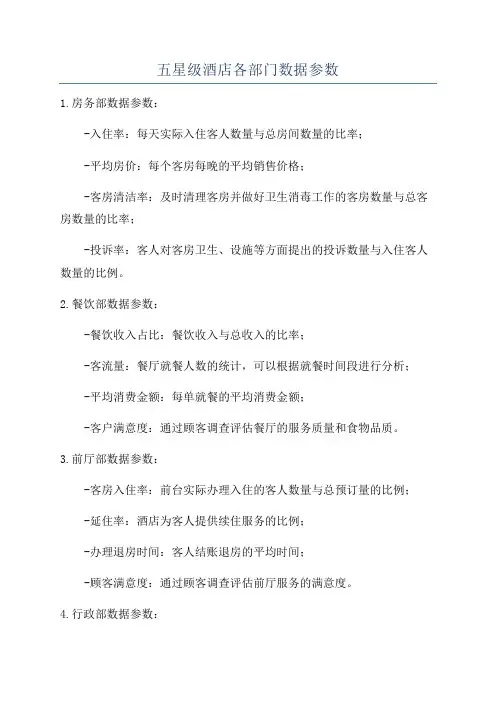 五星级酒店各部门数据参数

1.房务部数据参数：

-入住率：每天实际入住客人数量与总房间数量的比率；

-平均房价：每个客房每晚的平均销售价格；

-客房清洁率：及时清理客房并做好卫生消毒工作的客房数量与总客房数量的比率；

-投诉率：客人对客房卫生、设施等方面提出的投诉数量与入住客人数量的比例。

2.餐饮部数据参数：

-餐饮收入占比：餐饮收入与总收入的比率；

-客流量：餐厅就餐人数的统计，可以根据就餐时间段进行分析；

-平均消费金额：每单就餐的平均消费金额；

-客户满意度：通过顾客调查评估餐厅的服务质量和食物品质。

3.前厅部数据参数：

-客房入住率：前台实际办理入住的客人数量与总预订量的比例；

-延住率：酒店为客人提供续住服务的比例；

-办理退房时间：客人结账退房的平均时间；

-顾客满意度：通过顾客调查评估前厅服务的满意度。

4.行政部数据参数：